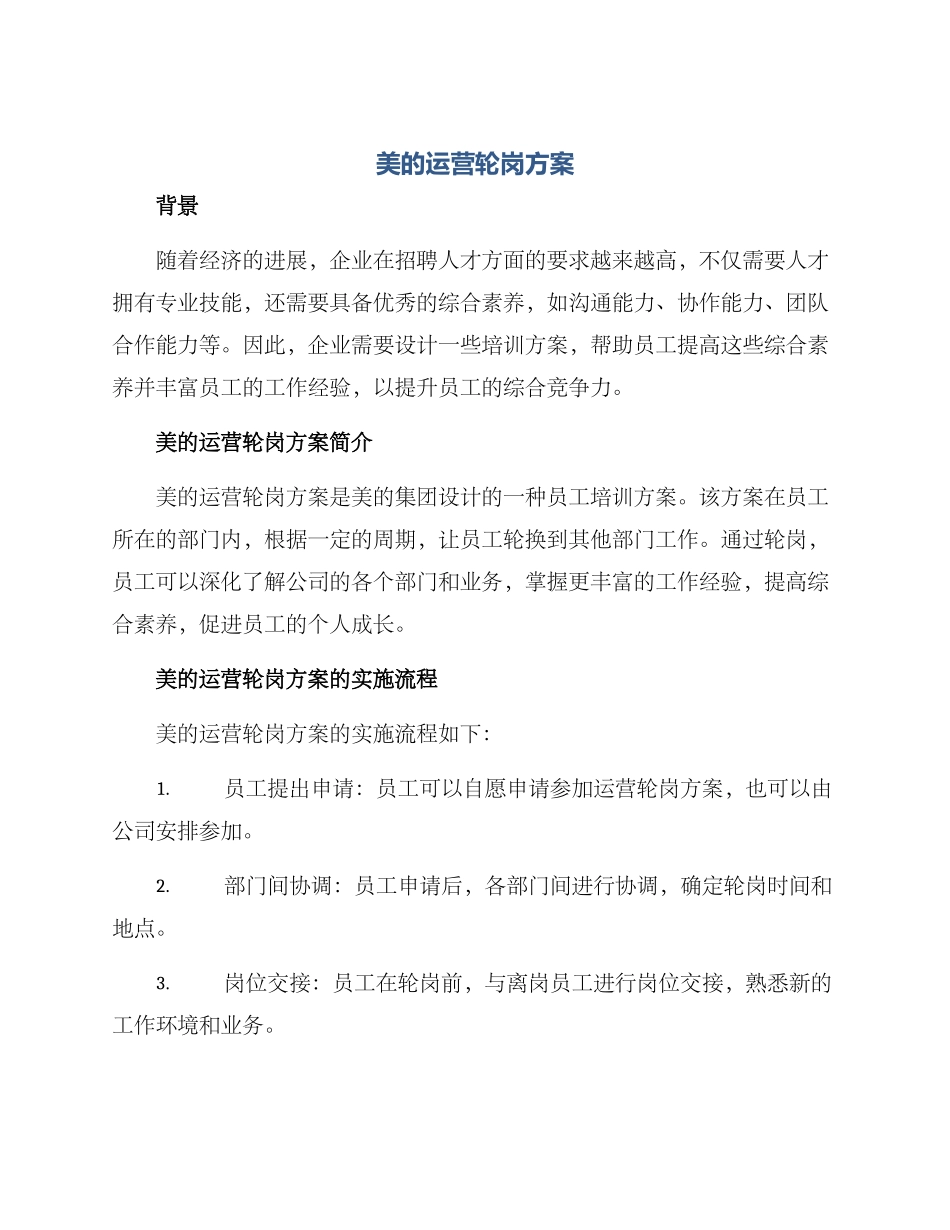 美的运营轮岗方案

背景

随着经济的进展，企业在招聘人才方面的要求越来越高，不仅需要人才拥有专业技能，还需要具备优秀的综合素养，如沟通能力、协作能力、团队合作能力等。因此，企业需要设计一些培训方案，帮助员工提高这些综合素养并丰富员工的工作经验，以提升员工的综合竞争力。

美的运营轮岗方案简介

美的运营轮岗方案是美的集团设计的一种员工培训方案。该方案在员工所在的部门内，根据一定的周期，让员工轮换到其他部门工作。通过轮岗，员工可以深化了解公司的各个部门和业务，掌握更丰富的工作经验，提高综合素养，促进员工的个人成长。

美的运营轮岗方案的实施流程

美的运营轮岗方案的实施流程如下：

1. 员工提出申请：员工可以自愿申请参加运营轮岗方案，也可以由公司安排参加。

2. 部门间协调：员工申请后，各部门间进行协调，确定轮岗时间和地点。

3. 岗位交接：员工在轮岗前，与离岗员工进行岗位交接，熟悉新的工作环境和业务。